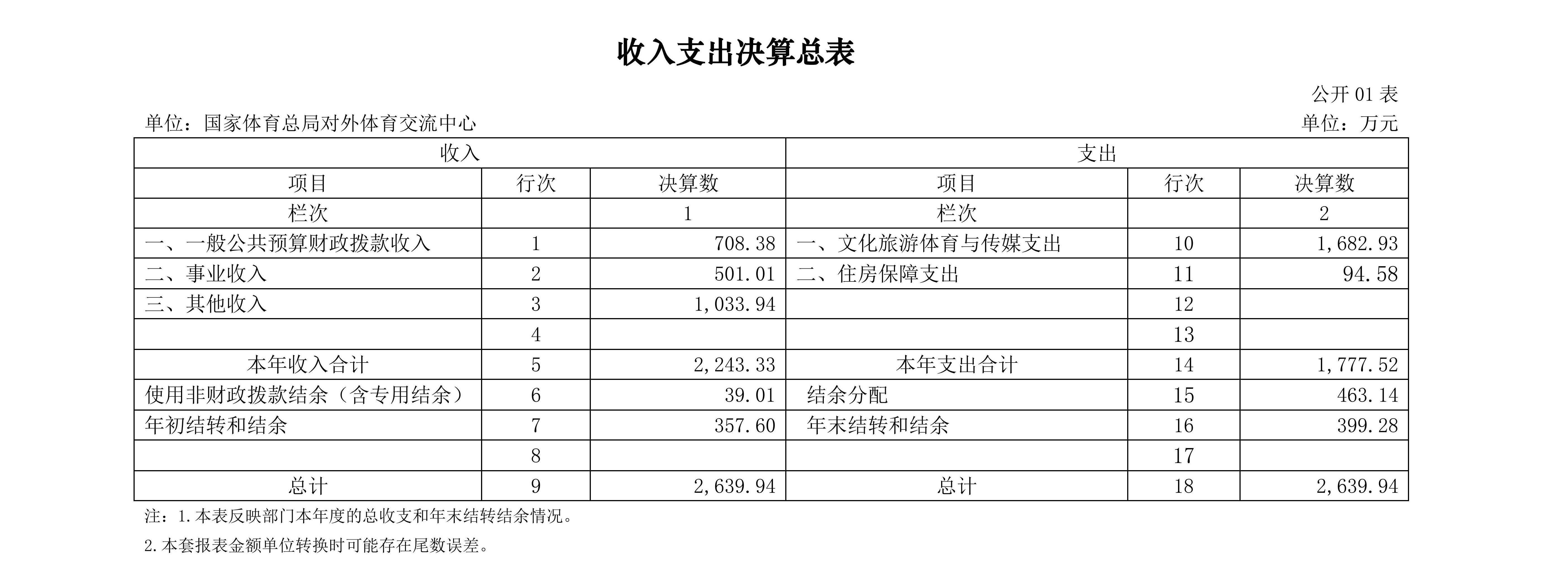 收入支出决算总表

公开 01 表

单位：国家体育总局对外体育交流中心

单位：万元

| 收入 | | | 支出 | | |
|---|---|---|---|---|---|
| 项目 | 行次 | 决算数 | 项目 | 行次 | 决算数 |
| 栏次 | | 1 | 栏次 | | 2 |
| 一、一般公共预算财政拨款收入 | 1 | 708.38 | 一、文化旅游体育与传媒支出 | 10 | 1,682.93 |
| 二、事业收入 | 2 | 501.01 | 二、住房保障支出 | 11 | 94.58 |
| 三、其他收入 | 3 | 1,033.94 | | 12 | |
| | 4 | | | 13 | |
| 本年收入合计 | 5 | 2,243.33 | 本年支出合计 | 14 | 1,777.52 |
| 使用非财政拨款结余（含专用结余） | 6 | 39.01 | 结余分配 | 15 | 463.14 |
| 年初结转和结余 | 7 | 357.60 | 年末结转和结余 | 16 | 399.28 |
| | 8 | | | 17 | |
| 总计 | 9 | 2,639.94 | 总计 | 18 | 2,639.94 |

注：1.本表反映部门本年度的总收支和年末结转结余情况。

2.本套报表金额单位转换时可能存在尾数误差。